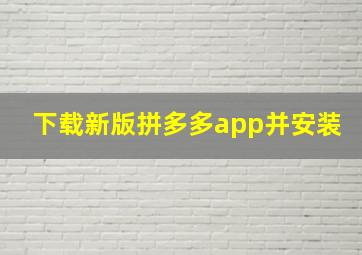 下载新版拼多多app并安装